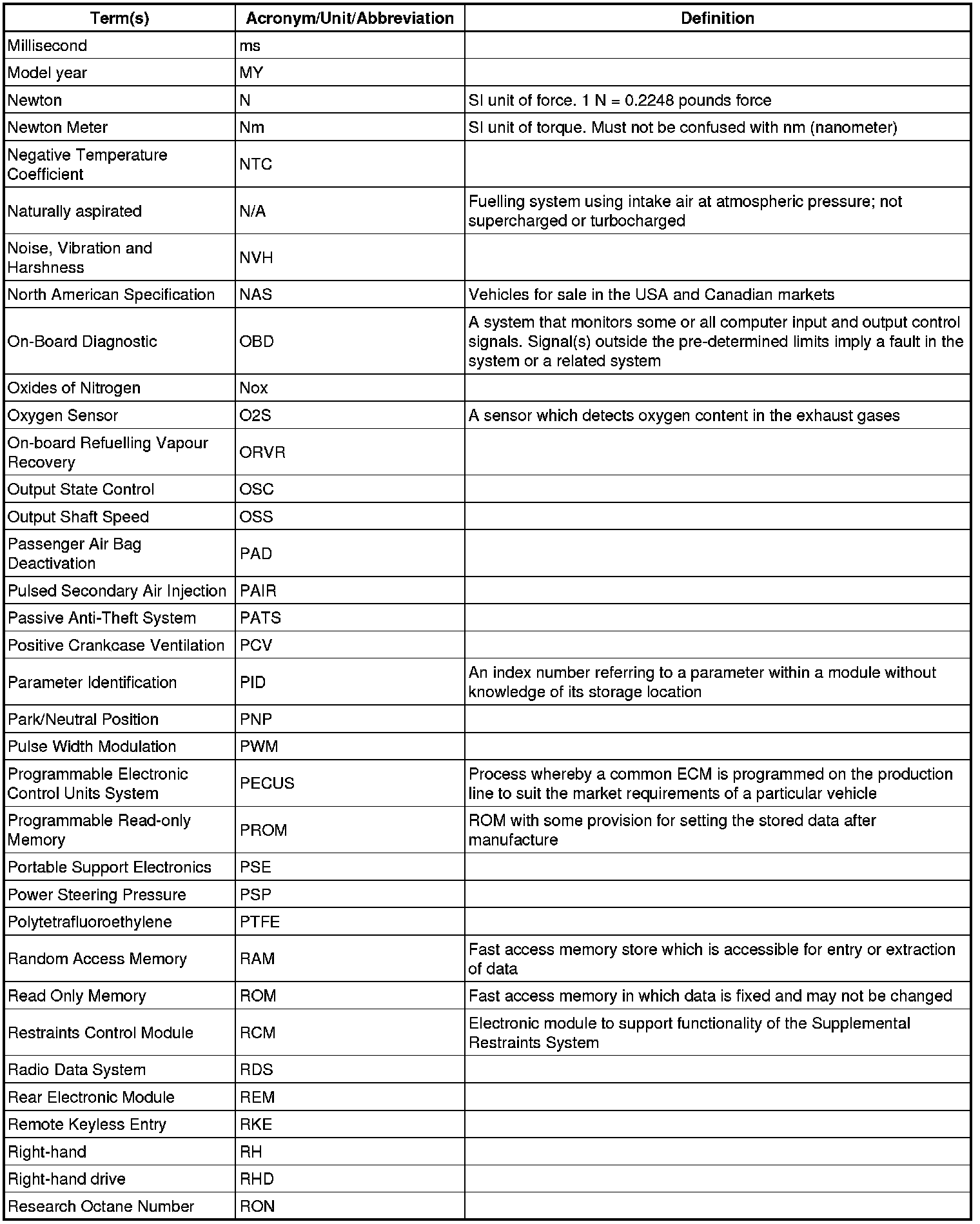 | Term(s) | Acronym/Unit/Abbreviation | Definition |
|---|---|---|
| Millisecond | ms | |
| Model year | MY | |
| Newton | N | SI unit of force. 1 N = 0.2248 pounds force |
| Newton Meter | Nm | SI unit of torque. Must not be confused with nm (nanometer) |
| Negative Temperature Coefficient | NTC | |
| Naturally aspirated | N/A | Fuelling system using intake air at atmospheric pressure; not supercharged or turbocharged |
| Noise, Vibration and Harshness | NVH | |
| North American Specification | NAS | Vehicles for sale in the USA and Canadian markets |
| On-Board Diagnostic | OBD | A system that monitors some or all computer input and output control signals. Signal(s) outside the pre-determined limits imply a fault in the system or a related system |
| Oxides of Nitrogen | Nox | |
| Oxygen Sensor | O2S | A sensor which detects oxygen content in the exhaust gases |
| On-board Refuelling Vapour Recovery | ORVR | |
| Output State Control | OSC | |
| Output Shaft Speed | OSS | |
| Passenger Air Bag Deactivation | PAD | |
| Pulsed Secondary Air Injection | PAIR | |
| Passive Anti-Theft System | PATS | |
| Positive Crankcase Ventilation | PCV | |
| Parameter Identification | PID | An index number referring to a parameter within a module without knowledge of its storage location |
| Park/Neutral Position | PNP | |
| Pulse Width Modulation | PWM | |
| Programmable Electronic Control Units System | PECUS | Process whereby a common ECM is programmed on the production line to suit the market requirements of a particular vehicle |
| Programmable Read-only Memory | PROM | ROM with some provision for setting the stored data after manufacture |
| Portable Support Electronics | PSE | |
| Power Steering Pressure | PSP | |
| Polytetrafluoroethylene | PTFE | |
| Random Access Memory | RAM | Fast access memory store which is accessible for entry or extraction of data |
| Read Only Memory | ROM | Fast access memory in which data is fixed and may not be changed |
| Restraints Control Module | RCM | Electronic module to support functionality of the Supplemental Restraints System |
| Radio Data System | RDS | |
| Rear Electronic Module | REM | |
| Remote Keyless Entry | RKE | |
| Right-hand | RH | |
| Right-hand drive | RHD | |
| Research Octane Number | RON | |